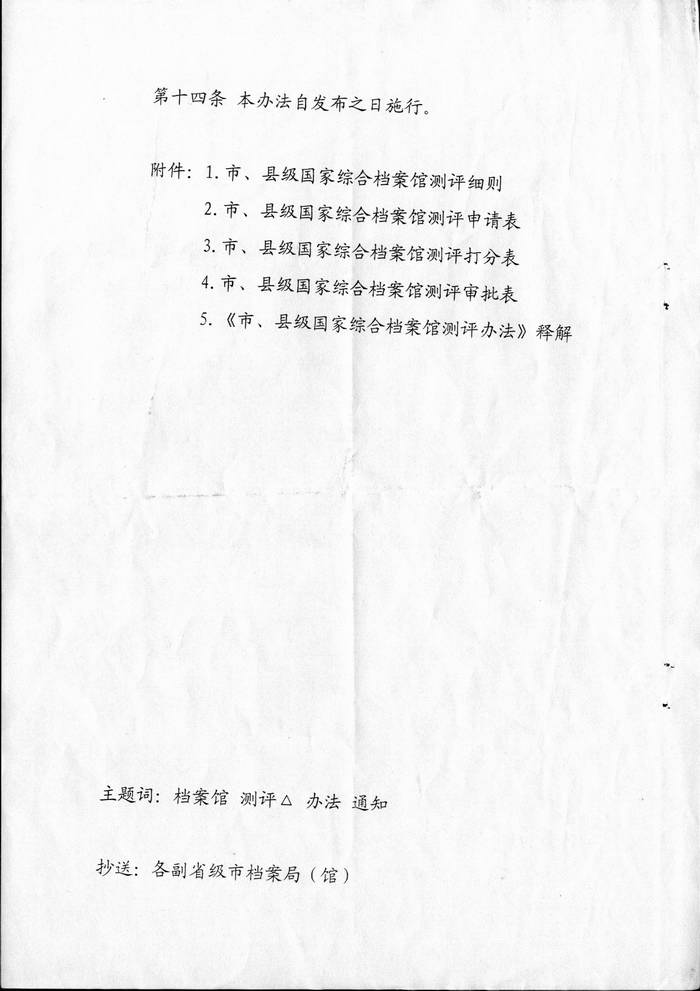 第十四条 本办法自发布之日施行。

附件：1. 市、县级国家综合档案馆测评细则
2. 市、县级国家综合档案馆测评申请表
3. 市、县级国家综合档案馆测评打分表
4. 市、县级国家综合档案馆测评审批表
5. 《市、县级国家综合档案馆测评办法》释解

主题词：档案馆 测评△ 办法 通知

抄送：各副省级市档案局（馆）